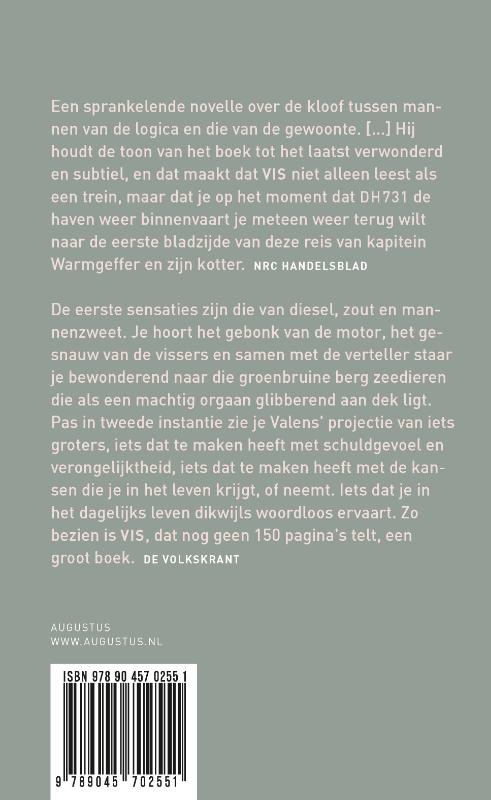 Een sprankelende novelle over de kloof tussen mannen van de logica en die van de gewoonte. [...] Hij houdt de toon van het boek tot het laatst verwonderd en subtiel, en dat maakt dat VIS niet alleen leest als een trein, maar dat je op het moment dat DH731 de haven weer binnenvaart je meteen weer terug wilt naar de eerste bladzijde van deze reis van kapitein Warmgeffer en zijn kotter. NRC HANDELSBLAD

De eerste sensaties zijn die van diesel, zout en mannenzweet. Je hoort het gebonk van de motor, het gesnauw van de vissers en samen met de verteller staar je bewonderend naar die groenbruine berg zeedieren die als een machtig orgaan glibberend aan dek ligt. Pas in tweede instantie zie je Valens' projectie van iets groters, iets dat te maken heeft met schuldgevoel en verongelijktheid, iets dat te maken heeft met de kansen die je in het leven krijgt, of neemt. Iets dat je in het dagelijks leven dikwijls woordloos ervaart. Zo bezien is VIS, dat nog geen 150 pagina's telt, een groot boek. DE VOLKSKRANT

AUGUSTUS
WWW.AUGUSTUS.NL

ISBN 978 90 457 0255 1

9 789045 702551